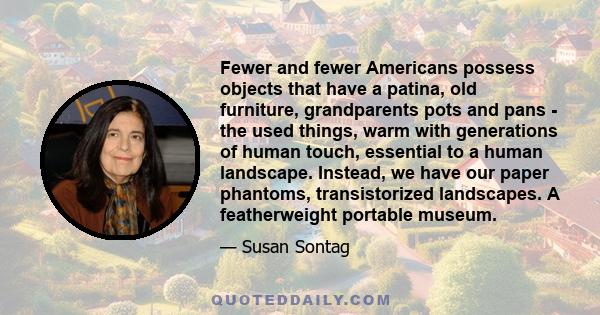 Fewer and fewer Americans possess objects that have a patina, old furniture, grandparents pots and pans - the used things, warm with generations of human touch, essential to a human landscape. Instead, we have our paper phantoms, transistorized landscapes. A featherweight portable museum.

— Susan Sontag

QUOTEDDAILY.COM